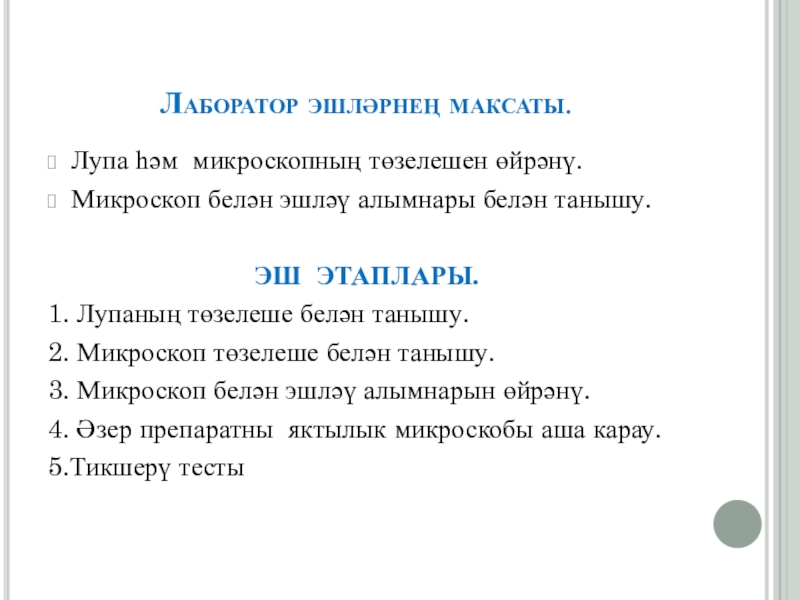 Лаборатор эшләрнең максаты.

Лупа һәм микроскопның төзелешен өйрәнү.

Микроскоп белән эшләү алымнары белән танышу.

ЭШ ЭТАПЛАРЫ.

1. Лупаның төзелеше белән танышу.

2. Микроскоп төзелеше белән танышу.

3. Микроскоп белән эшләү алымнарын өйрәнү.

4. Әзер препаратны яктылык микроскобы аша карау.

5.Тикшерү тесты